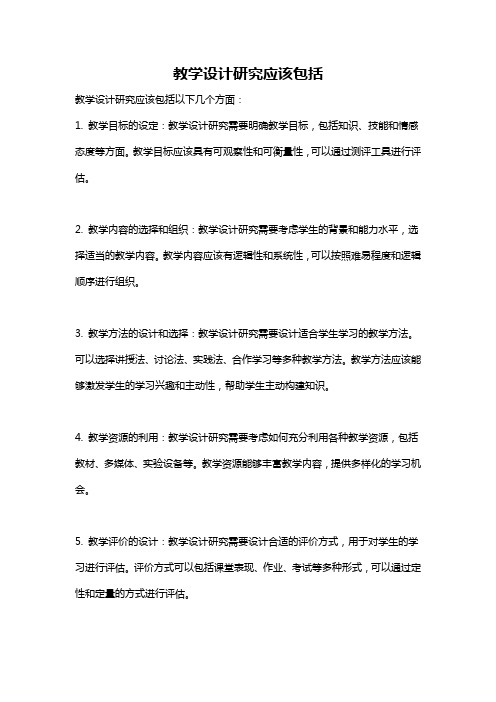 教学设计研究应该包括

教学设计研究应该包括以下几个方面：

1. 教学目标的设定：教学设计研究需要明确教学目标，包括知识、技能和情感态度等方面。教学目标应该具有可观察性和可衡量性，可以通过测评工具进行评估。

2. 教学内容的选择和组织：教学设计研究需要考虑学生的背景和能力水平，选择适当的教学内容。教学内容应该有逻辑性和系统性，可以按照难易程度和逻辑顺序进行组织。

3. 教学方法的设计和选择：教学设计研究需要设计适合学生学习的教学方法。可以选择讲授法、讨论法、实践法、合作学习等多种教学方法。教学方法应该能够激发学生的学习兴趣和主动性，帮助学生主动构建知识。

4. 教学资源的利用：教学设计研究需要考虑如何充分利用各种教学资源，包括教材、多媒体、实验设备等。教学资源能够丰富教学内容，提供多样化的学习机会。

5. 教学评价的设计：教学设计研究需要设计合适的评价方式，用于对学生的学习进行评估。评价方式可以包括课堂表现、作业、考试等多种形式，可以通过定性和定量的方式进行评估。